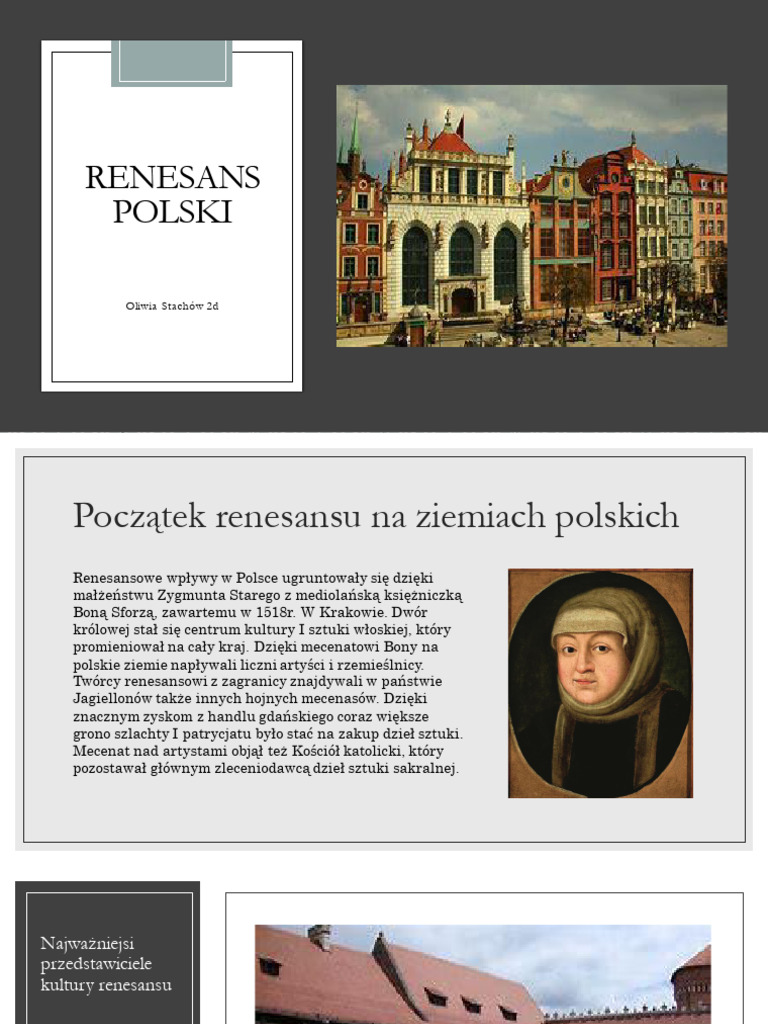 RENESANS POLSKI

Oliwia Stachów 2d

Początek renesansu na ziemiach polskich

Renesansowe wpływy w Polsce ugruntowały się dzięki małżeństwu Zygmunta Starego z mediolańską księżniczką Boną Sforzą, zawartemu w 1518r. W Krakowie. Dwór królowej stał się centrum kultury I sztuki włoskiej, który promieniował na cały kraj. Dzięki mecenatowi Bony na polskie ziemie napływali liczni artyści i rzemieślnicy. Twórcy renesansowi z zagranicy znajdywali w państwie Jagiellonów także innych hojnych mecenasów. Dzięki znacznym zyskom z handlu gdańskiego coraz większe grono szlachty I patrycjatu było stać na zakup dzieł sztuki. Mecenat nad artystami objął też Kościół katolicki, który pozostawał głównym zleceniodawcą dzieł sztuki sakralnej.

Najważniejsi przedstawiciele kultury renesansu